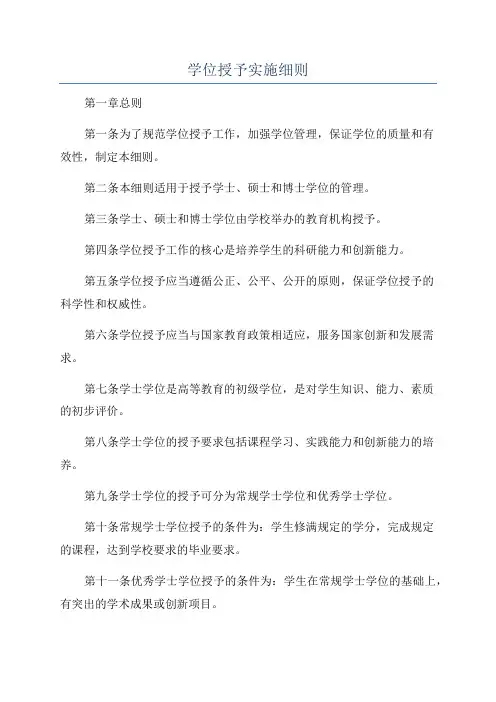 学位授予实施细则

第一章总则

第一条为了规范学位授予工作，加强学位管理，保证学位的质量和有效性，制定本细则。

第二条本细则适用于授予学士、硕士和博士学位的管理。

第三条学士、硕士和博士学位由学校举办的教育机构授予。

第四条学位授予工作的核心是培养学生的科研能力和创新能力。

第五条学位授予应当遵循公正、公平、公开的原则，保证学位授予的科学性和权威性。

第六条学位授予应当与国家教育政策相适应，服务国家创新和发展需求。

第七条学士学位是高等教育的初级学位，是对学生知识、能力、素质的初步评价。

第八条学士学位的授予要求包括课程学习、实践能力和创新能力的培养。

第九条学士学位的授予可分为常规学士学位和优秀学士学位。

第十条常规学士学位授予的条件为：学生修满规定的学分，完成规定的课程，达到学校要求的毕业要求。

第十一条优秀学士学位授予的条件为：学生在常规学士学位的基础上，有突出的学术成果或创新项目。